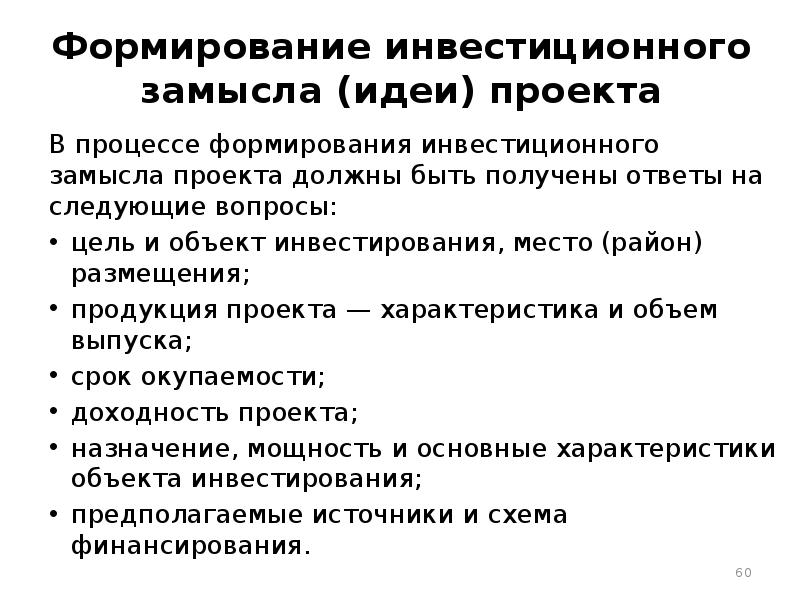 Формирование инвестиционного замысла (идеи) проекта

В процессе формирования инвестиционного замысла проекта должны быть получены ответы на следующие вопросы:

• цель и объект инвестирования, место (район) размещения;
• продукция проекта — характеристика и объем выпуска;
• срок окупаемости;
• доходность проекта;
• назначение, мощность и основные характеристики объекта инвестирования;
• предполагаемые источники и схема финансирования.

60